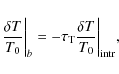 $\left.\frac{\delta T}{T_0}\right|_b = -\tau_{\mathrm{T}} \left.\frac{\delta T}{T_0}\right|_{\mathrm{intr}},$